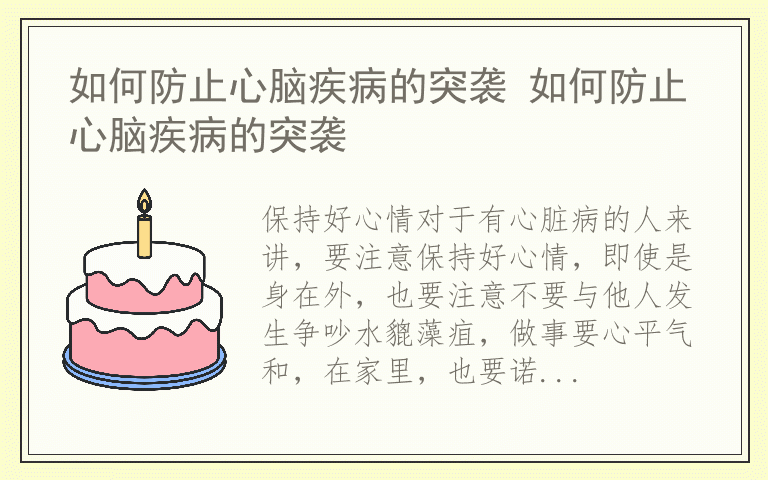 如何防止心脑疾病的突袭 如何防止心脑疾病的突袭

保持好心情对于有心脏病的人来讲，要注意保持好心情，即使是身在外，也要注意不要与他人发生争吵水貔藻疽，做事要心平气和，在家里，也要诺...